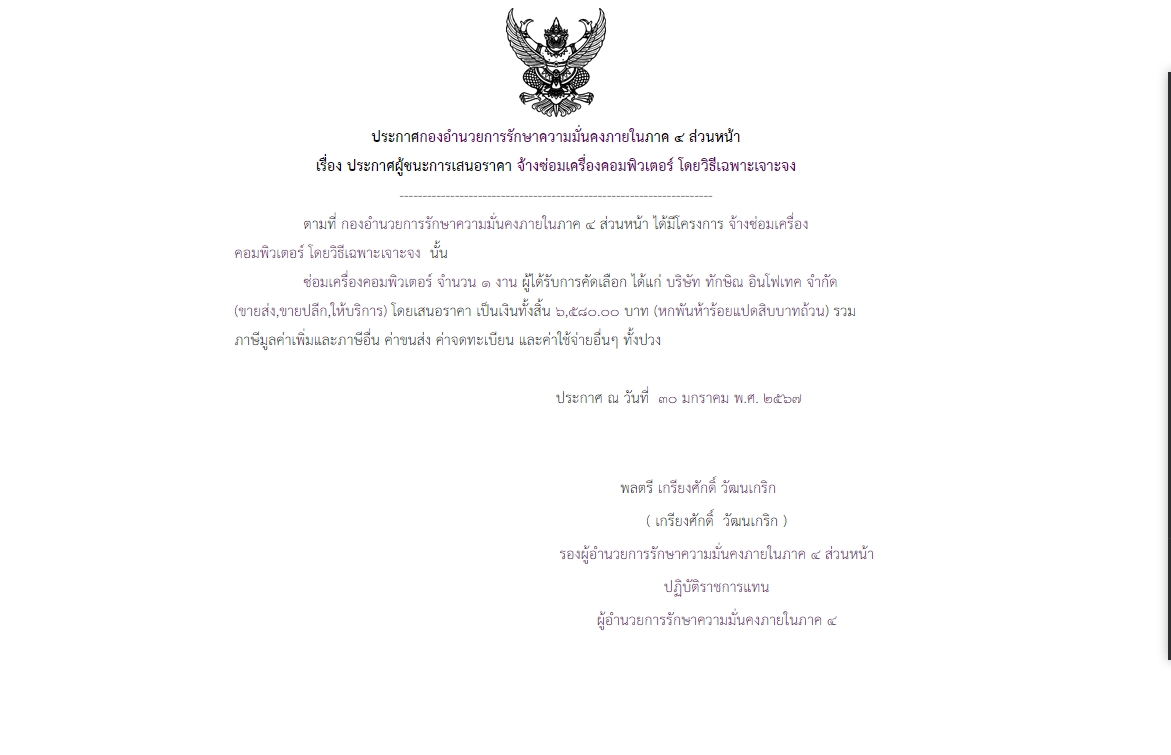 ประกาศกองอำนวยการรักษาความมั่นคงภายในภาค ๔ ส่วนหน้า

เรื่อง ประกาศผู้ชนะการเสนอราคา จ้างซ่อมเครื่องคอมพิวเตอร์ โดยวิธีเฉพาะเจาะจง

--------------------------------------------------------------------

ตามที่ กองอำนวยการรักษาความมั่นคงภายในภาค ๔ ส่วนหน้า ได้มีโครงการ จ้างซ่อมเครื่องคอมพิวเตอร์ โดยวิธีเฉพาะเจาะจง นั้น

ซ่อมเครื่องคอมพิวเตอร์ จำนวน ๑ งาน ผู้ได้รับการคัดเลือก ได้แก่ บริษัท ทักษิณ อินโฟเทค จำกัด (ขายส่ง,ขายปลีก,ให้บริการ) โดยเสนอราคา เป็นเงินทั้งสิ้น ๖,๕๘๐.๐๐ บาท (หกพันห้าร้อยแปดสิบบาทถ้วน) รวมภาษีมูลค่าเพิ่มและภาษีอื่น ค่าขนส่ง ค่าจดทะเบียน และค่าใช้จ่ายอื่นๆ ทั้งปวง

ประกาศ ณ วันที่ ๓๐ มกราคม พ.ศ. ๒๕๖๗

พลตรี เกรียงศักดิ์ วัฒนเกริก

( เกรียงศักดิ์ วัฒนเกริก )

รองผู้อำนวยการรักษาความมั่นคงภายในภาค ๔ ส่วนหน้า

ปฏิบัติราชการแทน

ผู้อำนวยการรักษาความมั่นคงภายในภาค ๔